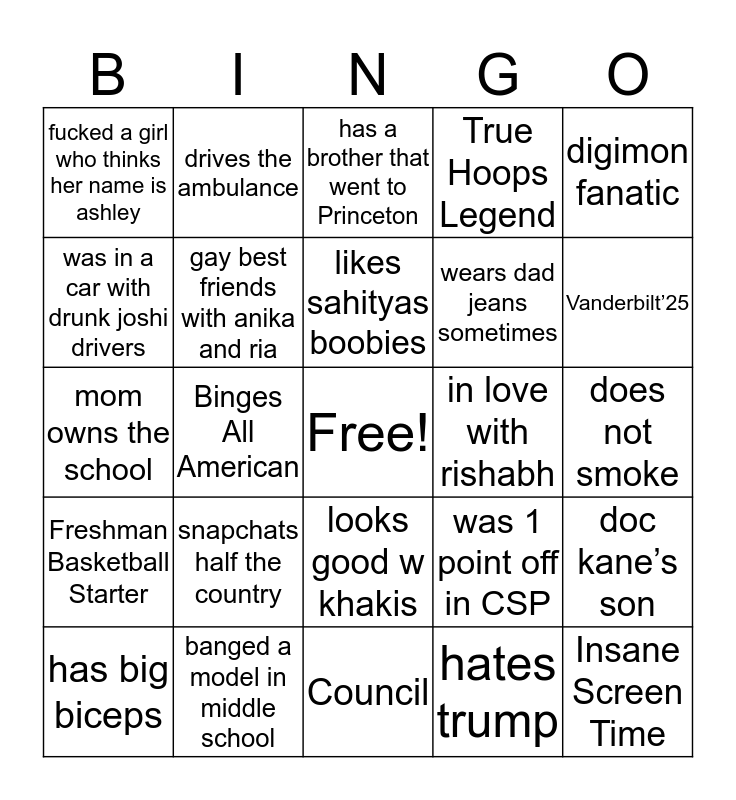 | B | I | N | G | O |
|---|---|---|---|---|
| fucked a girl who thinks her name is ashley | drives the ambulance | has a brother that went to Princeton | True Hoops Legend | digimon fanatic |
| was in a car with drunk joshi drivers | gay best friends with anika and ria | likes sahityas boobies | wears dad jeans sometimes | Vanderbilt'25 |
| mom owns the school | Binges All American | Free! | in love with rishabh | does not smoke |
| Freshman Basketball Starter | snapchats half the country | looks good w khakis | was 1 point off in CSP | doc kane's son |
| has big biceps | banged a model in middle school | Council | hates trump | Insane Screen Time |